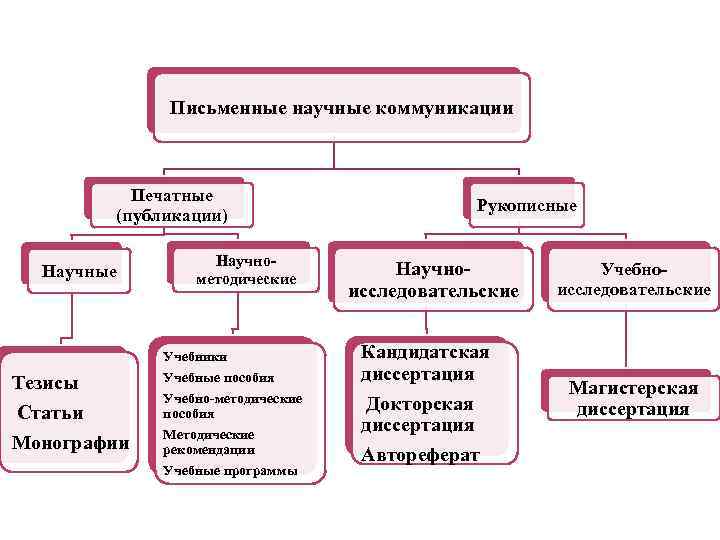 Письменные научные коммуникации

Печатные (публикации)

Рукописные

Научные

Научно-методические

Научно-исследовательские

Учебно-исследовательские

Тезисы
Статьи
Монографии

Учебники
Учебные пособия
Учебно-методические пособия
Методические рекомендации
Учебные программы

Кандидатская диссертация
Докторская диссертация
Автореферат

Магистерская диссертация